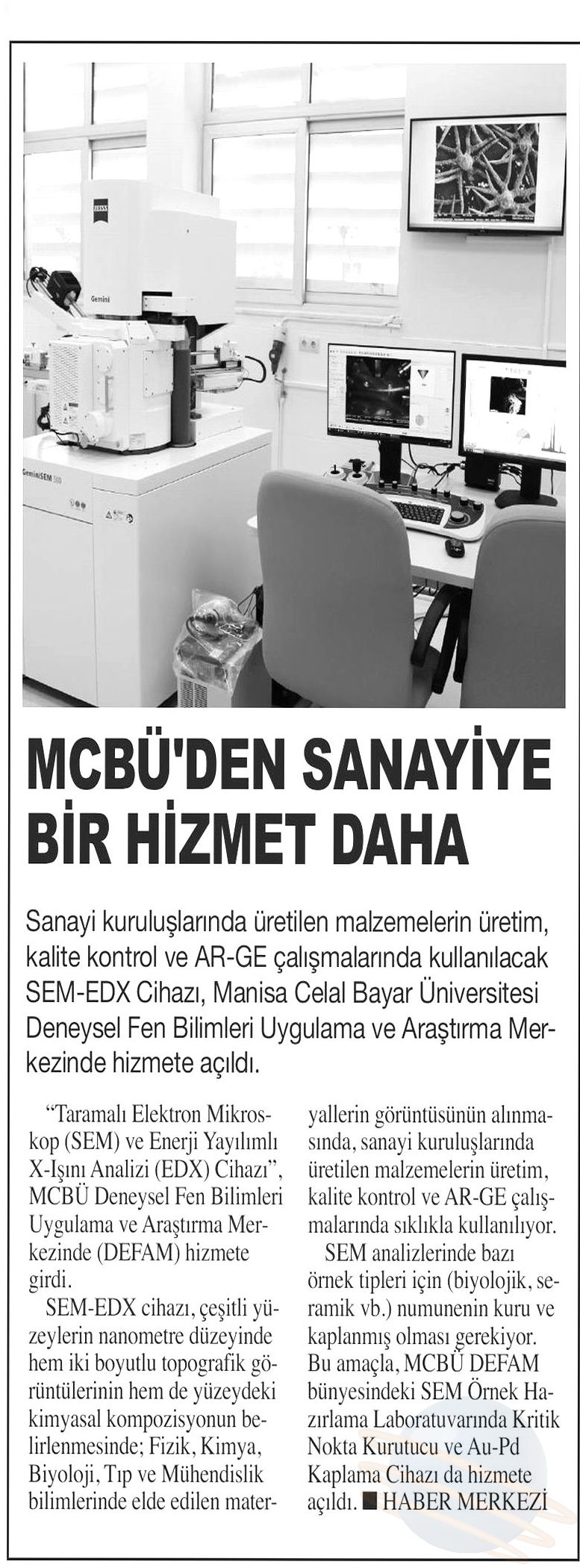 MCBÜ'DEN SANAYİYE BİR HİZMET DAHA

Sanayi kuruluşlarında üretilen malzemelerin üretim, kalite kontrol ve AR-GE çalışmalarında kullanılacak SEM-EDX Cihazı, Manisa Celal Bayar Üniversitesi Deneysel Fen Bilimleri Uygulama ve Araştırma Merkezinde hizmete açıldı.

"Taramalı Elektron Mikroskop (SEM) ve Enerji Yayılımlı X-Işını Analizi (EDX) Cihazı", MCBÜ Deneysel Fen Bilimleri Uygulama ve Araştırma Merkezinde (DEFAM) hizmete girdi.

SEM-EDX cihazı, çeşitli yüzeylerin nanometre düzeyinde hem iki boyutlu topografik görüntülerinin hem de yüzeydeki kimyasal kompozisyonun belirlenmesinde; Fizik, Kimya, Biyoloji, Tıp ve Mühendislik bilimlerinde elde edilen materyallerin görüntüsünün alınmasında, sanayi kuruluşlarında üretilen malzemelerin üretim, kalite kontrol ve AR-GE çalışmalarında sıklıkla kullanılıyor.

SEM analizlerinde bazı örnek tipleri için (biyolojik, seramik vb.) numunenin kuru ve kaplanmış olması gerekiyor. Bu amaçla, MCBÜ DEFAM bünyesindeki SEM Örnek Hazırlama Laboratuvarında Kritik Nokta Kurutucu ve Au-Pd Kaplama Cihazı da hizmete açıldı. ■ HABER MERKEZİ